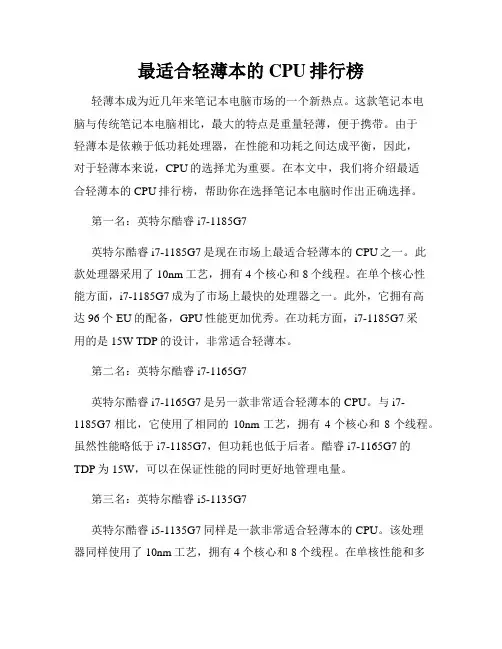 最适合轻薄本的 CPU 排行榜

轻薄本成为近几年来笔记本电脑市场的一个新热点。这款笔记本电脑与传统笔记本电脑相比，最大的特点是重量轻薄，便于携带。由于轻薄本是依赖于低功耗处理器，在性能和功耗之间达成平衡，因此，对于轻薄本来说，CPU 的选择尤为重要。在本文中，我们将介绍最适合轻薄本的 CPU 排行榜，帮助你在选择笔记本电脑时作出正确选择。

第一名：英特尔酷睿 i7-1185G7

英特尔酷睿 i7-1185G7 是现在市场上最适合轻薄本的 CPU 之一。此款处理器采用了 10nm 工艺，拥有 4 个核心和 8 个线程。在单个核心性能方面，i7-1185G7 成为了市场上最快的处理器之一。此外，它拥有高达 96 个 EU 的配备，GPU 性能更加优秀。在功耗方面，i7-1185G7 采用的是 15W TDP 的设计，非常适合轻薄本。

第二名：英特尔酷睿 i7-1165G7

英特尔酷睿 i7-1165G7 是另一款非常适合轻薄本的 CPU。与 i7-1185G7 相比，它使用了相同的 10nm 工艺，拥有 4 个核心和 8 个线程。虽然性能略低于 i7-1185G7，但功耗也低于后者。酷睿 i7-1165G7 的 TDP 为 15W，可以在保证性能的同时更好地管理电量。

第三名：英特尔酷睿 i5-1135G7

英特尔酷睿 i5-1135G7 同样是一款非常适合轻薄本的 CPU。该处理器同样使用了 10nm 工艺，拥有 4 个核心和 8 个线程。在单核性能和多